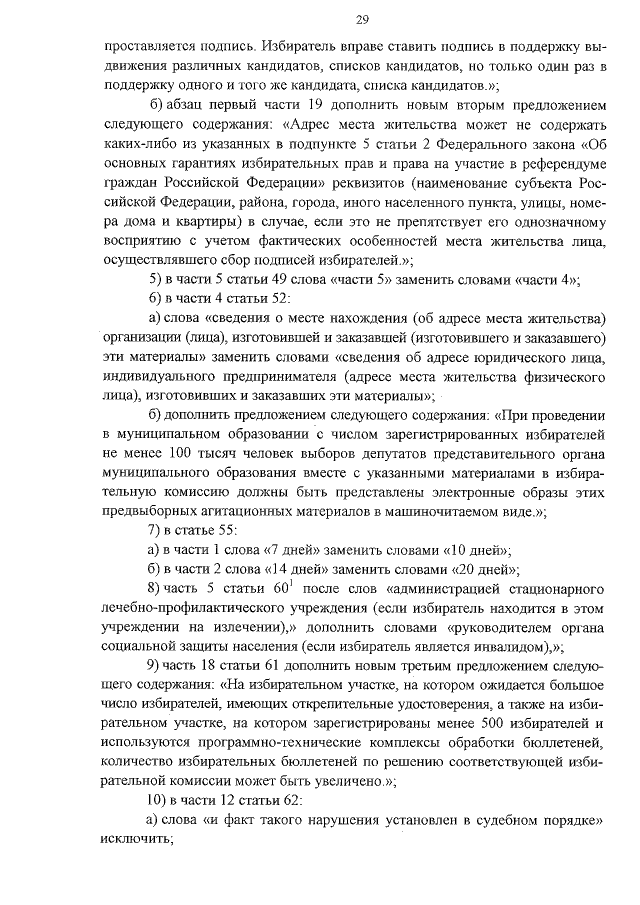 29

проставляется подпись. Избиратель вправе ставить подпись в поддержку выдвижения различных кандидатов, списков кандидатов, но только один раз в поддержку одного и того же кандидата, списка кандидатов.»;

б) абзац первый части 19 дополнить новым вторым предложением следующего содержания: «Адрес места жительства может не содержать каких-либо из указанных в подпункте 5 статьи 2 Федерального закона «Об основных гарантиях избирательных прав и права на участие в референдуме граждан Российской Федерации» реквизитов (наименование субъекта Российской Федерации, района, города, иного населенного пункта, улицы, номера дома и квартиры) в случае, если это не препятствует его однозначному восприятию с учетом фактических особенностей места жительства лица, осуществлявшего сбор подписей избирателей.»;

5) в части 5 статьи 49 слова «части 5» заменить словами «части 4»;

6) в части 4 статьи 52:

а) слова «сведения о месте нахождения (об адресе места жительства) организации (лица), изготовившей и заказавшей (изготовившего и заказавшего) эти материалы» заменить словами «сведения об адресе юридического лица, индивидуального предпринимателя (адресе места жительства физического лица), изготовивших и заказавших эти материалы»;

б) дополнить предложением следующего содержания: «При проведении в муниципальном образовании с числом зарегистрированных избирателей не менее 100 тысяч человек выборов депутатов представительного органа муниципального образования вместе с указанными материалами в избирательную комиссию должны быть представлены электронные образы этих предвыборных агитационных материалов в машиночитаемом виде.»;

7) в статье 55:

а) в части 1 слова «7 дней» заменить словами «10 дней»;

б) в части 2 слова «14 дней» заменить словами «20 дней»;

8) часть 5 статьи $60^1$ после слов «администрацией стационарного лечебно-профилактического учреждения (если избиратель находится в этом учреждении на излечении),» дополнить словами «руководителем органа социальной защиты населения (если избиратель является инвалидом),»;

9) часть 18 статьи 61 дополнить новым третьим предложением следующего содержания: «На избирательном участке, на котором ожидается большое число избирателей, имеющих открепительные удостоверения, а также на избирательном участке, на котором зарегистрированы менее 500 избирателей и используются программно-технические комплексы обработки бюллетеней, количество избирательных бюллетеней по решению соответствующей избирательной комиссии может быть увеличено.»;

10) в части 12 статьи 62:

а) слова «и факт такого нарушения установлен в судебном порядке» исключить;